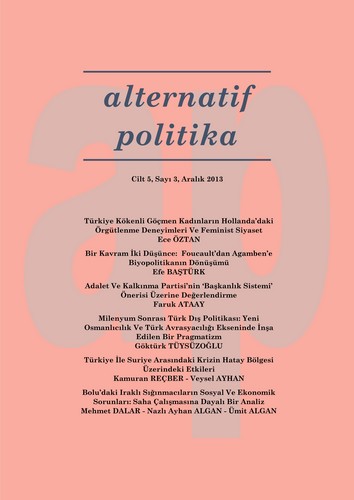 alternatif politika

Cilt 5, Sayı 3, Aralık 2013

Türkiye Kökenli Göçmen Kadınların Hollanda'daki Örgütlenme Deneyimleri Ve Feminist Siyaset
Ece ÖZTAN

Bir Kavram İki Düşünce: Foucault'dan Agamben'e Biyopolitikanın Dönüşümü
Efe BAŞTÜRK

Adalet Ve Kalkınma Partisi'nin 'Başkanlık Sistemi' Önerisi Üzerine Değerlendirme
Faruk ATAAY

Milenyum Sonrası Türk Dış Politikası: Yeni Osmanlıcılık Ve Türk Avrasyacılığı Ekseninde İnşa Edilen Bir Pragmatizm
Göktürk TÜYSÜZOĞLU

Türkiye İle Suriye Arasındaki Krizin Hatay Bölgesi Üzerindeki Etkileri
Kamuran REÇBER - Veysel AYHAN

Bolu'daki Iraklı Sığınmacıların Sosyal Ve Ekonomik Sorunları: Saha Çalışmasına Dayalı Bir Analiz
Mehmet DALAR - Nazlı Ayhan ALGAN - Ümit ALGAN